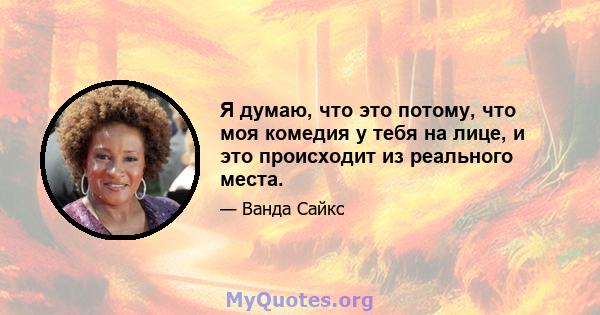 Я думаю, что это потому, что моя комедия у тебя на лице, и это происходит из реального места.

— Ванда Сайкс

MyQuotes.org